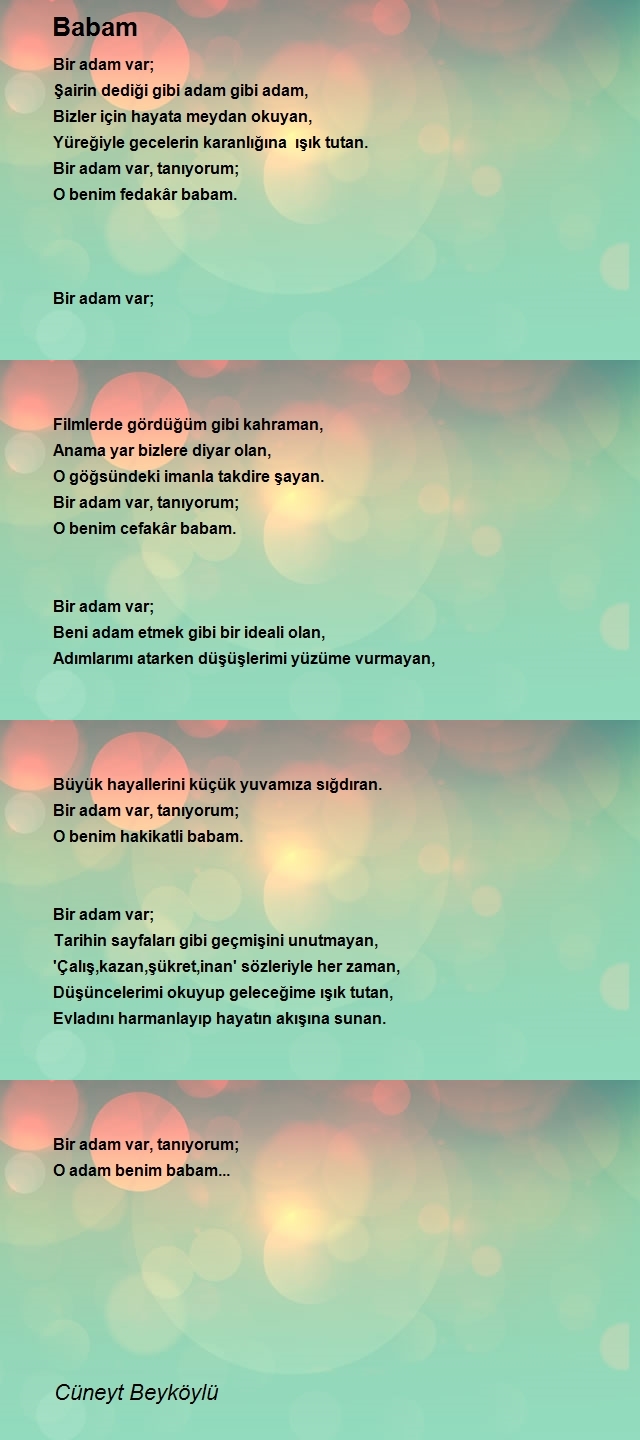 Babam

Bir adam var;
Şairin dediği gibi adam gibi adam,
Bizler için hayata meydan okuyan,
Yüreğiyle gecelerin karanlığına ışık tutan.
Bir adam var, tanıyorum;
O benim fedakâr babam.

Bir adam var;
Filmlerde gördüğüm gibi kahraman,
Anama yar bizlere diyar olan,
O göğsündeki imanla takdire şayan.
Bir adam var, tanıyorum;
O benim cefakâr babam.

Bir adam var;
Beni adam etmek gibi bir ideali olan,
Adımlarımı atarken düşüşlerimi yüzüme vurmayan,
Büyük hayallerini küçük yuvamıza sığdıran.
Bir adam var, tanıyorum;
O benim hakikatli babam.

Bir adam var;
Tarihin sayfaları gibi geçmişini unutmayan,
'Çalış,kazan,şükret,inan' sözleriyle her zaman,
Düşüncelerimi okuyup geleceğime ışık tutan,
Evladını harmanlayıp hayatın akışına sunan.

Bir adam var, tanıyorum;
O adam benim babam...

Cüneyt Beyköylü